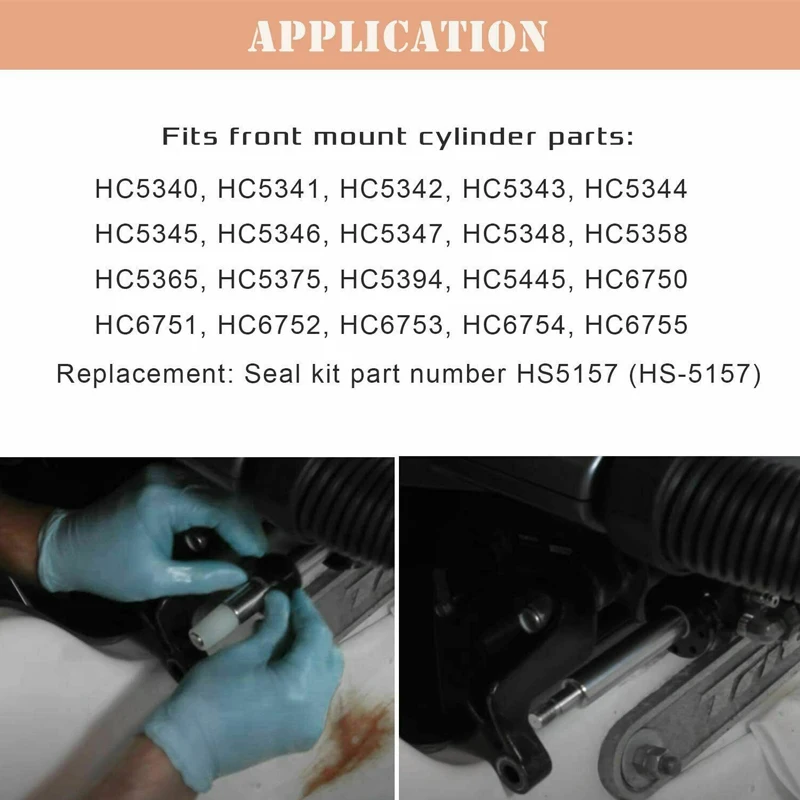 APPLICATION

Fits front mount cylinder parts:

HC5340, HC5341, HC5342, HC5343, HC5344
HC5345, HC5346, HC5347, HC5348, HC5358
HC5365, HC5375, HC5394, HC5445, HC6750
HC6751, HC6752, HC6753, HC6754, HC6755
Replacement: Seal kit part number HS5157 (HS-5157)